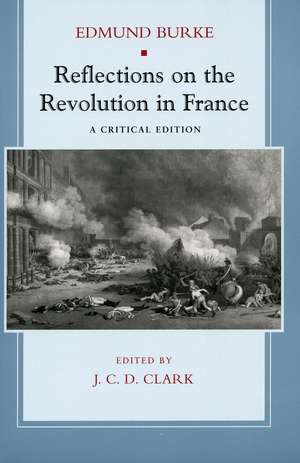 EDMUND BURKE

Reflections on the Revolution in France

A CRITICAL EDITION

EDITED BY

J. C. D. CLARK